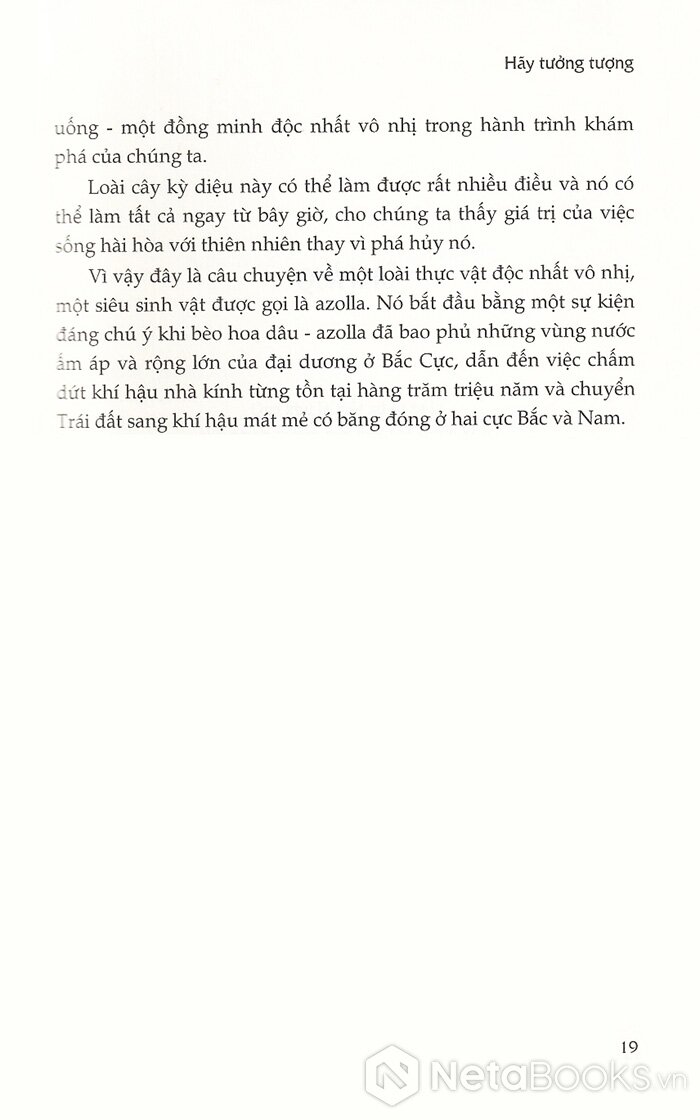 Hãy tưởng tượng

uống - một đồng minh độc nhất vô nhị trong hành trình khám phá của chúng ta.

Loài cây kỳ diệu này có thể làm được rất nhiều điều và nó có thể làm tất cả ngay từ bây giờ, cho chúng ta thấy giá trị của việc sống hài hòa với thiên nhiên thay vì phá hủy nó.

Vì vậy đây là câu chuyện về một loài thực vật độc nhất vô nhị, một siêu sinh vật được gọi là azolla. Nó bắt đầu bằng một sự kiện đáng chú ý khi bèo hoa dâu - azolla đã bao phủ những vùng nước ấm áp và rộng lớn của đại dương ở Bắc Cực, dẫn đến việc chấm dứt khí hậu nhà kính từng tồn tại hàng trăm triệu năm và chuyển Trái đất sang khí hậu mát mẻ có băng đóng ở hai cực Bắc và Nam.

19

NetaBooks.vn